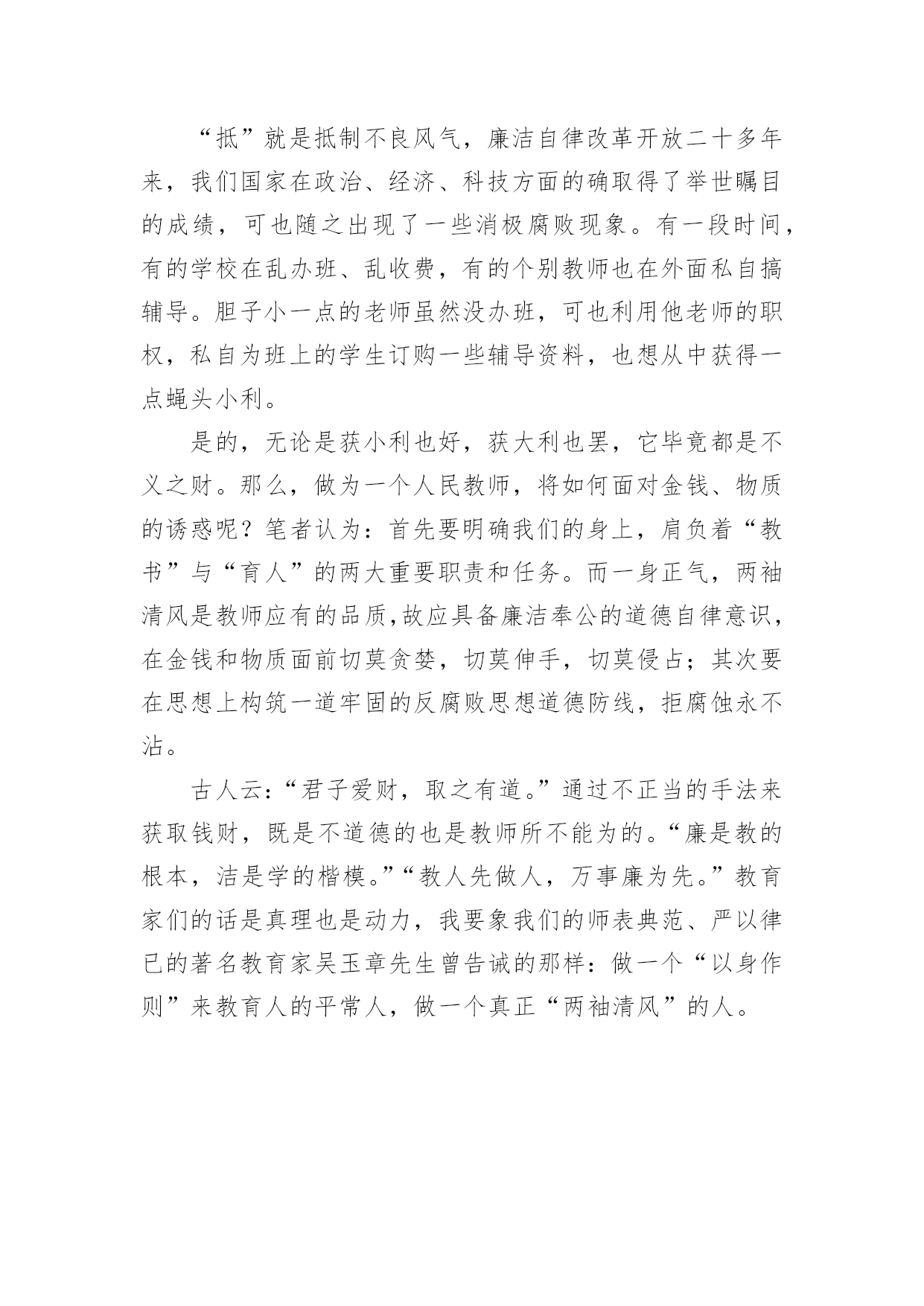 “抵”就是抵制不良风气，廉洁自律改革开放二十多年来，我们国家在政治、经济、科技方面的确取得了举世瞩目的成绩，可也随之出现了一些消极腐败现象。有一段时间，有的学校在乱办班、乱收费，有的个别教师也在外面私自搞辅导。胆子小一点的老师虽然没办班，可也利用他老师的职权，私自为班上的学生订购一些辅导资料，也想从中获得一点蝇头小利。

是的，无论是获小利也好，获大利也罢，它毕竟都是不义之财。那么，做为一个人民教师，将如何面对金钱、物质的诱惑呢？笔者认为：首先要明确我们的身上，肩负着“教书”与“育人”的两大重要职责和任务。而一身正气，两袖清风是教师应有的品质,故应具备廉洁奉公的道德自律意识，在金钱和物质面前切莫贪婪，切莫伸手，切莫侵占；其次要在思想上构筑一道牢固的反腐败思想道德防线，拒腐蚀永不沾。

古人云:“君子爱财，取之有道。”通过不正当的手法来获取钱财，既是不道德的也是教师所不能为的。“廉是教的根本，洁是学的楷模。”“教人先做人，万事廉为先。”教育家们的话是真理也是动力，我要象我们的师表典范、严以律已的著名教育家吴玉章先生曾告诫的那样：做一个“以身作则”来教育人的平常人，做一个真正“两袖清风”的人。